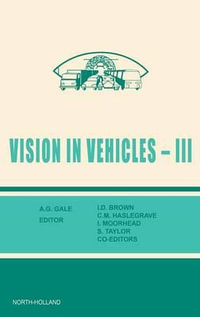 VISION IN VEHICLES – III

A.G. GALE
EDITOR

I.D. BROWN
C.M. HASLEGRAVE
I. MOORHEAD
S. TAYLOR
CO-EDITORS

NORTH-HOLLAND